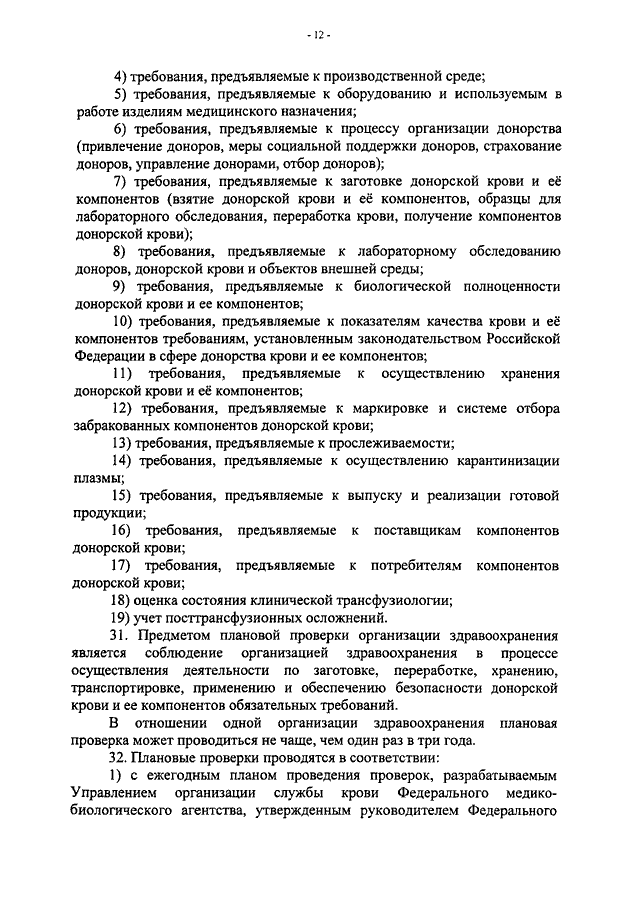 - 12 -

4) требования, предъявляемые к производственной среде;

5) требования, предъявляемые к оборудованию и используемым в работе изделиям медицинского назначения;

6) требования, предъявляемые к процессу организации донорства (привлечение доноров, меры социальной поддержки доноров, страхование доноров, управление донорами, отбор доноров);

7) требования, предъявляемые к заготовке донорской крови и её компонентов (взятие донорской крови и её компонентов, образцы для лабораторного обследования, переработка крови, получение компонентов донорской крови);

8) требования, предъявляемые к лабораторному обследованию доноров, донорской крови и объектов внешней среды;

9) требования, предъявляемые к биологической полноценности донорской крови и ее компонентов;

10) требования, предъявляемые к показателям качества крови и её компонентов требованиям, установленным законодательством Российской Федерации в сфере донорства крови и ее компонентов;

11) требования, предъявляемые к осуществлению хранения донорской крови и её компонентов;

12) требования, предъявляемые к маркировке и системе отбора забракованных компонентов донорской крови;

13) требования, предъявляемые к прослеживаемости;

14) требования, предъявляемые к осуществлению карантинизации плазмы;

15) требования, предъявляемые к выпуску и реализации готовой продукции;

16) требования, предъявляемые к поставщикам компонентов донорской крови;

17) требования, предъявляемые к потребителям компонентов донорской крови;

18) оценка состояния клинической трансфузиологии;

19) учет посттрансфузионных осложнений.

31. Предметом плановой проверки организации здравоохранения является соблюдение организацией здравоохранения в процессе осуществления деятельности по заготовке, переработке, хранению, транспортировке, применению и обеспечению безопасности донорской крови и ее компонентов обязательных требований.

В отношении одной организации здравоохранения плановая проверка может проводиться не чаще, чем один раз в три года.

32. Плановые проверки проводятся в соответствии:

1) с ежегодным планом проведения проверок, разрабатываемым Управлением организации службы крови Федерального медико-биологического агентства, утвержденным руководителем Федерального